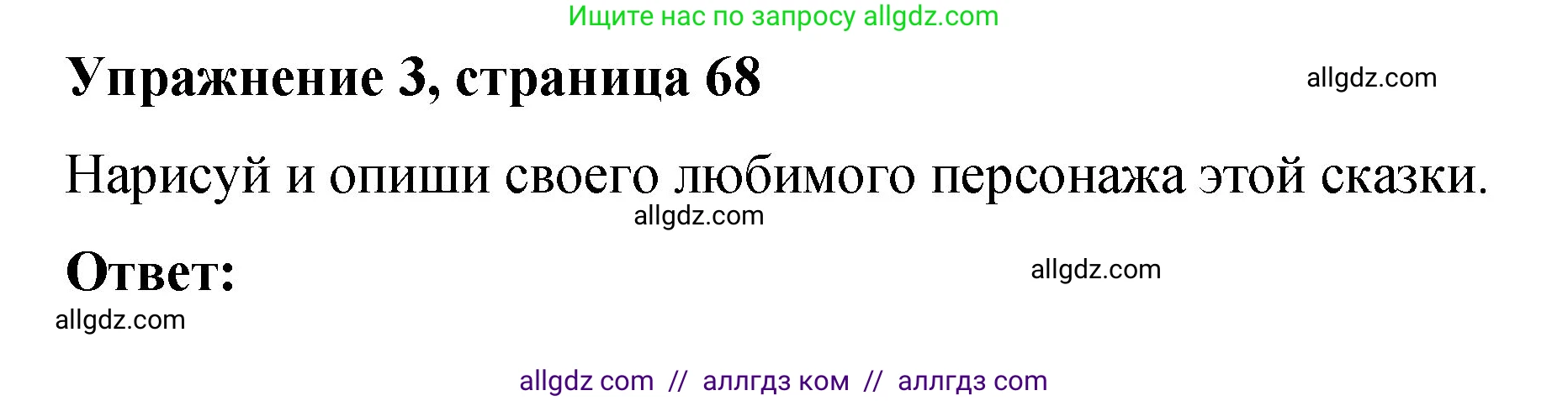 Ищите нас по запросу allgdz.com

Упражнение 3, страница 68

allgdz.com

Нарисуй и опиши своего любимого персонажа этой сказки.

allgdz.com

Ответ:

allgdz.com

allgdz.com

allgdz com // аллгдз ком // аллгдз com